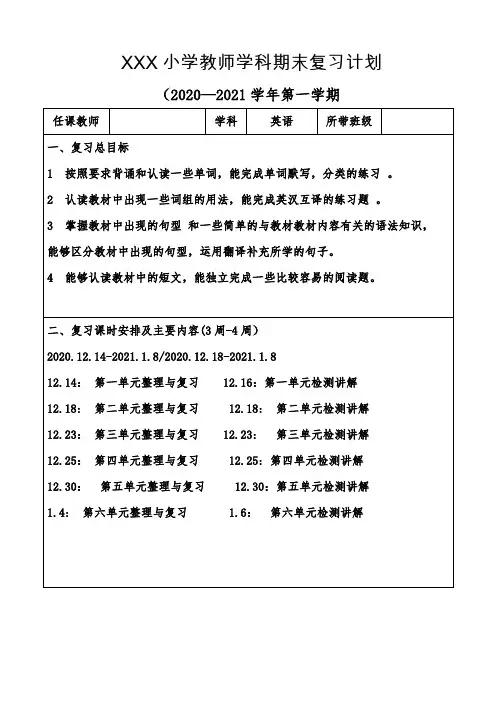 XXX 小学教师学科期末复习计划

（2020—2021 学年第一学期

| 任课教师 |  | 学科 | 英语 | 所带班级 |  |
|---|---|---|---|---|---|

一、复习总目标

1 按照要求背诵和认读一些单词，能完成单词默写，分类的练习 。

2 认读教材中出现一些词组的用法，能完成英汉互译的练习题 。

3 掌握教材中出现的句型 和一些简单的与教材教材内容有关的语法知识，能够区分教材中出现的句型，运用翻译补充所学的句子。

4 能够认读教材中的短文，能独立完成一些比较容易的阅读题。

二、复习课时安排及主要内容(3 周-4 周)

2020.12.14-2021.1.8/2020.12.18-2021.1.8

12.14： 第一单元整理与复习 12.16：第一单元检测讲解

12.18： 第二单元整理与复习 12.18： 第二单元检测讲解

12.23： 第三单元整理与复习 12.23： 第三单元检测讲解

12.25： 第四单元整理与复习 12.25：第四单元检测讲解

12.30： 第五单元整理与复习 12.30：第五单元检测讲解

1.4： 第六单元整理与复习 1.6： 第六单元检测讲解